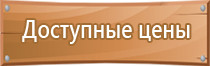 Доступные цены